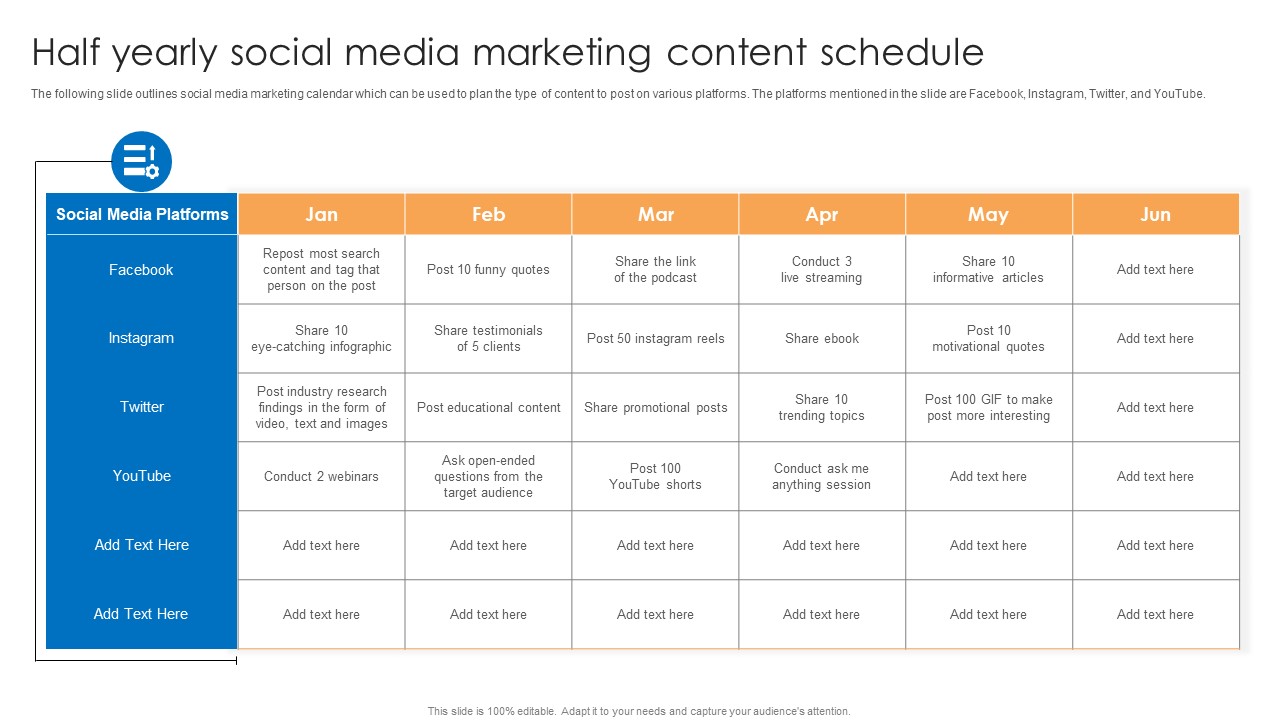 Half yearly social media marketing content schedule

The following slide outlines social media marketing calendar which can be used to plan the type of content to post on various platforms. The platforms mentioned in the slide are Facebook, Instagram, Twitter, and YouTube.

| Social Media Platforms | Jan | Feb | Mar | Apr | May | Jun |
|---|---|---|---|---|---|---|
| Facebook | Repost most search content and tag that person on the post | Post 10 funny quotes | Share the link of the podcast | Conduct 3 live streaming | Share 10 informative articles | Add text here |
| Instagram | Share 10 eye-catching infographic | Share testimonials of 5 clients | Post 50 instagram reels | Share ebook | Post 10 motivational quotes | Add text here |
| Twitter | Post industry research findings in the form of video, text and images | Post educational content | Share promotional posts | Share 10 trending topics | Post 100 GIF to make post more interesting | Add text here |
| YouTube | Conduct 2 webinars | Ask open-ended questions from the target audience | Post 100 YouTube shorts | Conduct ask me anything session | Add text here | Add text here |
| Add Text Here | Add text here | Add text here | Add text here | Add text here | Add text here | Add text here |
| Add Text Here | Add text here | Add text here | Add text here | Add text here | Add text here | Add text here |

This slide is 100% editable. Adapt it to your needs and capture your audience's attention.